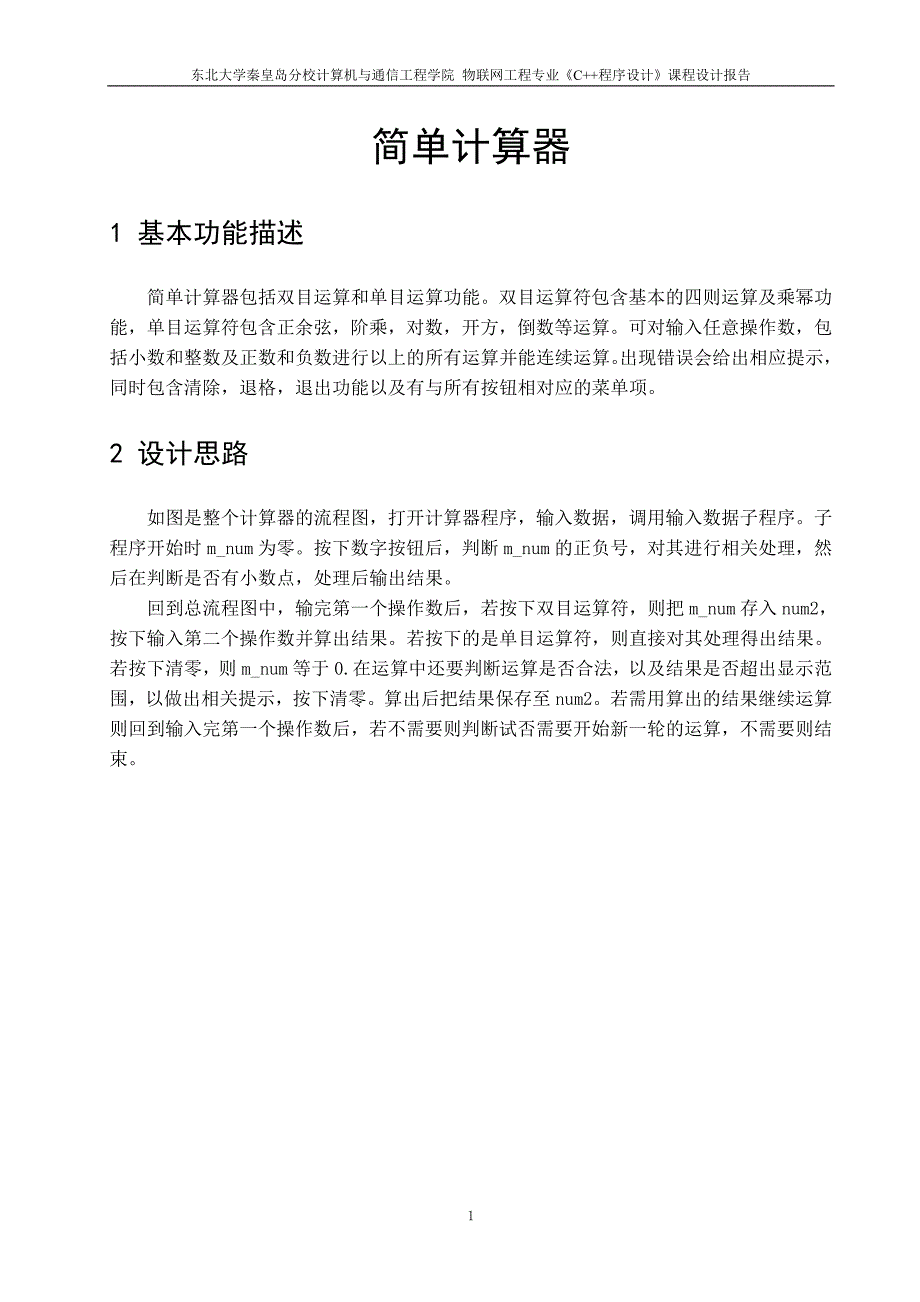 东北大学秦皇岛分校计算机与通信工程学院 物联网工程专业《C++程序设计》课程设计报告

简单计算器

1 基本功能描述

简单计算器包括双目运算和单目运算功能。双目运算符包含基本的四则运算及乘幂功能，单目运算符包含正余弦，阶乘，对数，开方，倒数等运算。可对输入任意操作数，包括小数和整数及正数和负数进行以上的所有运算并能连续运算。出现错误会给出相应提示，同时包含清除，退格，退出功能以及有与所有按钮相对应的菜单项。

2 设计思路

如图是整个计算器的流程图，打开计算器程序，输入数据，调用输入数据子程序。子程序开始时 m_num 为零。按下数字按钮后，判断 m_num 的正负号，对其进行相关处理，然后在判断是否有小数点，处理后输出结果。

回到总流程图中，输完第一个操作数后，若按下双目运算符，则把 m_num 存入 num2，按下输入第二个操作数并算出结果。若按下的是单目运算符，则直接对其处理得出结果。若按下清零，则 m_num 等于 0.在运算中还要判断运算是否合法，以及结果是否超出显示范围，以做出相关提示，按下清零。算出后把结果保存至 num2。若需用算出的结果继续运算则回到输入完第一个操作数后，若不需要则判断试否需要开始新一轮的运算，不需要则结束。

1